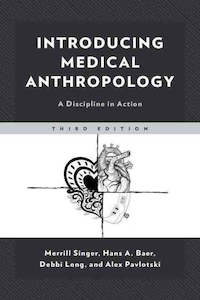 INTRODUCING MEDICAL ANTHROPOLOGY

A Discipline in Action

THIRD EDITION

Merrill Singer, Hans A. Baer, Debbi Long, and Alex Pavlotski